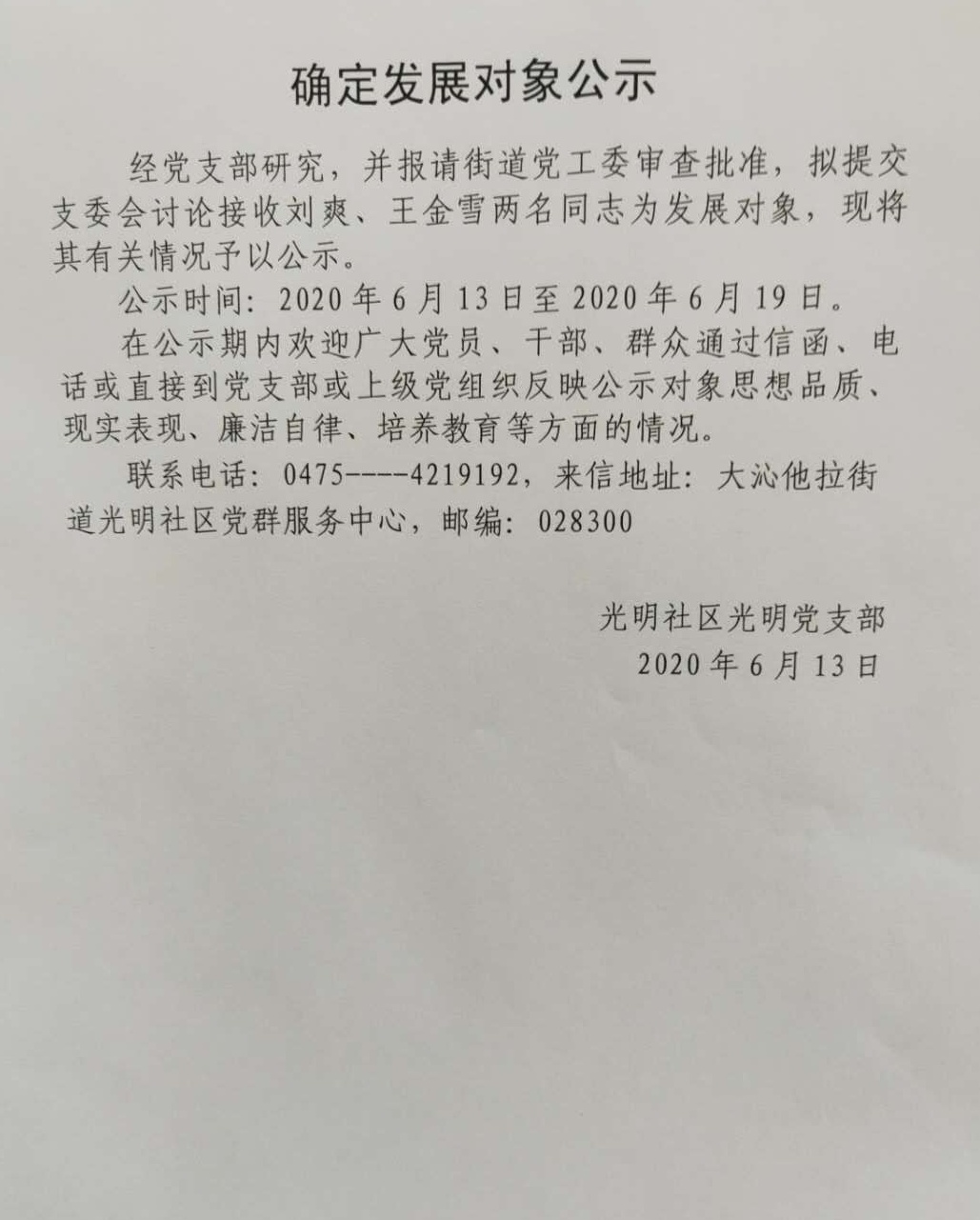 确定发展对象公示

经党支部研究，并报请街道党工委审查批准，拟提交支委会讨论接收刘爽、王金雪两名同志为发展对象，现将其有关情况予以公示。

公示时间：2020年6月13日至2020年6月19日。

在公示期内欢迎广大党员、干部、群众通过信函、电话或直接到党支部或上级党组织反映公示对象思想品质、现实表现、廉洁自律、培养教育等方面的情况。

联系电话：0475----4219192，来信地址：大沁他拉街道光明社区党群服务中心，邮编：028300

光明社区光明党支部
2020年6月13日